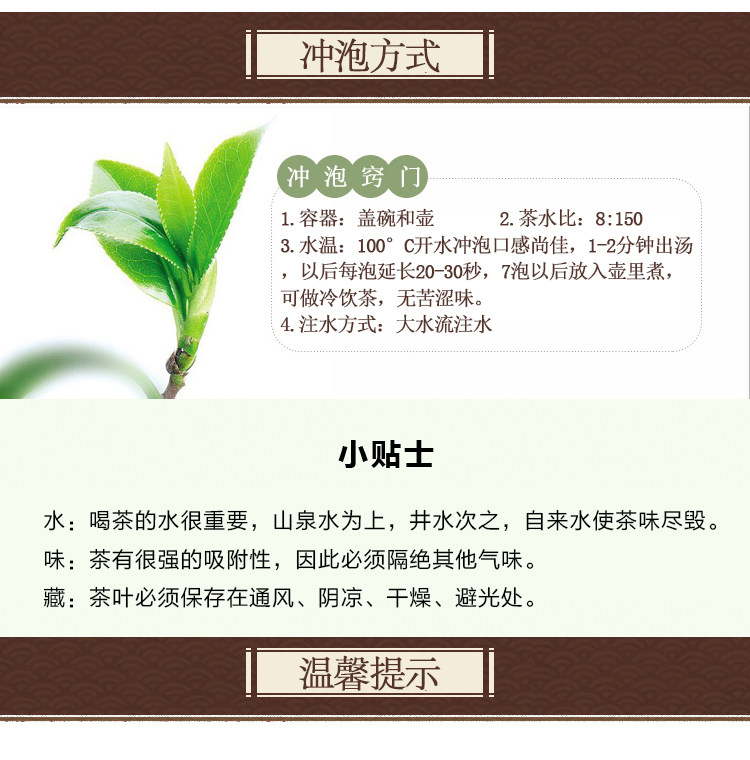 冲泡方式

冲泡窍门

1.容器：盖碗和壶 2.茶水比：8:150

3.水温：100°C开水冲泡口感尚佳，1-2分钟出汤，以后每泡延长20-30秒，7泡以后放入壶里煮，可做冷饮茶，无苦涩味。

4.注水方式：大水流注水

小贴士

水：喝茶的水很重要，山泉水为上，井水次之，自来水使茶味尽毁。

味：茶有很强的吸附性，因此必须隔绝其他气味。

藏：茶叶必须保存在通风、阴凉、干燥、避光处。

温馨提示